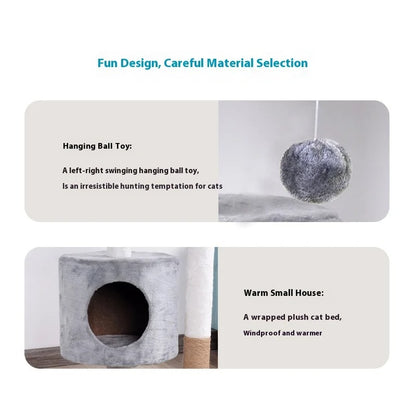 Fun Design, Careful Material Selection

Hanging Ball Toy:

A left-right swinging hanging ball toy,

Is an irresistible hunting temptation for cats

Warm Small House:

A wrapped plush cat bed,

Windproof and warmer